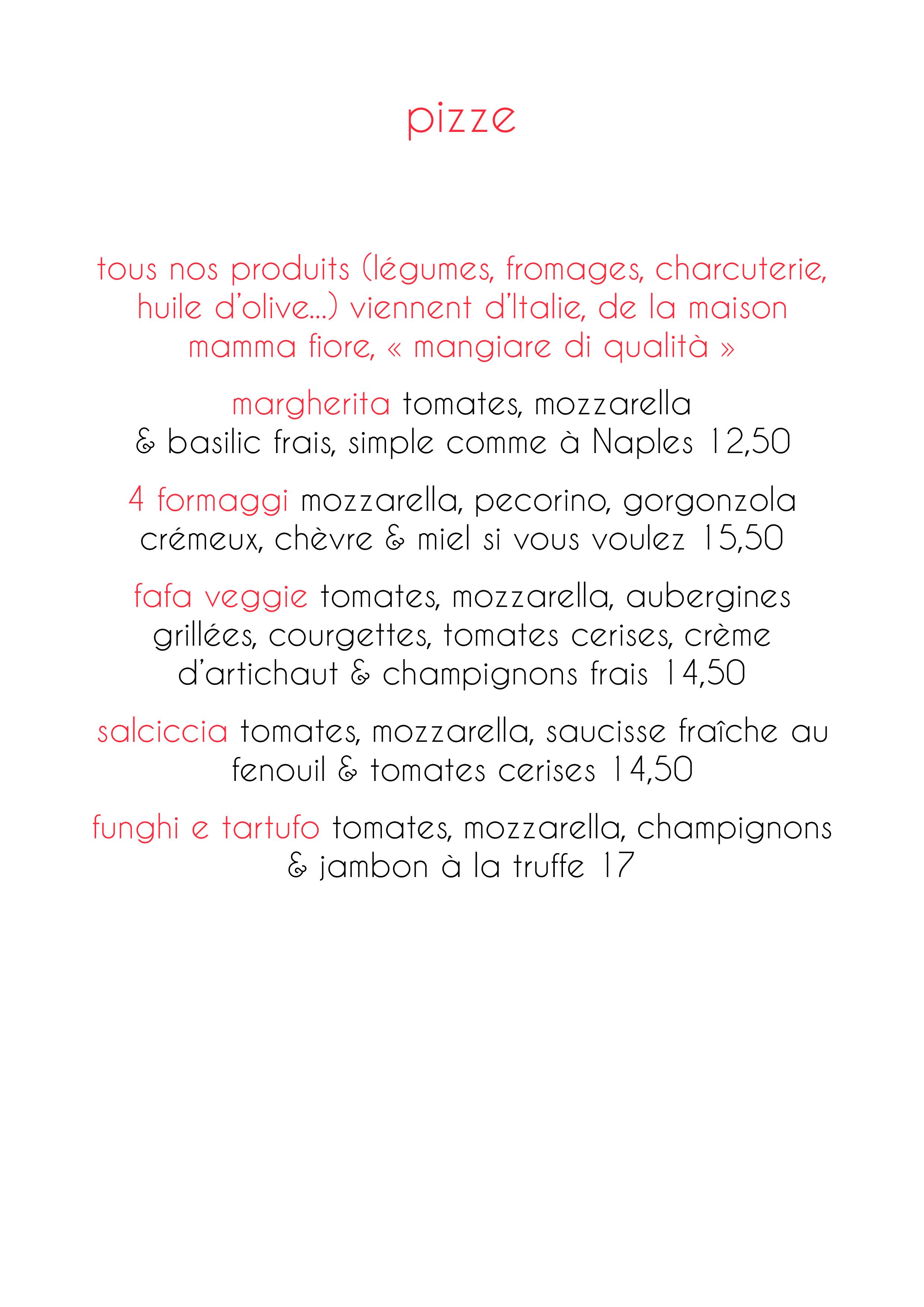 pizze

tous nos produits (légumes, fromages, charcuterie, huile d'olive...) viennent d'Italie, de la maison mamma fiore, « mangiare di qualità »

margherita tomates, mozzarella & basilic frais, simple comme à Naples 12,50

4 formaggi mozzarella, pecorino, gorgonzola crémeux, chèvre & miel si vous voulez 15,50

fafa veggie tomates, mozzarella, aubergines grillées, courgettes, tomates cerises, crème d'artichaut & champignons frais 14,50

salciccia tomates, mozzarella, saucisse fraîche au fenouil & tomates cerises 14,50

funghi e tartufo tomates, mozzarella, champignons & jambon à la truffe 17